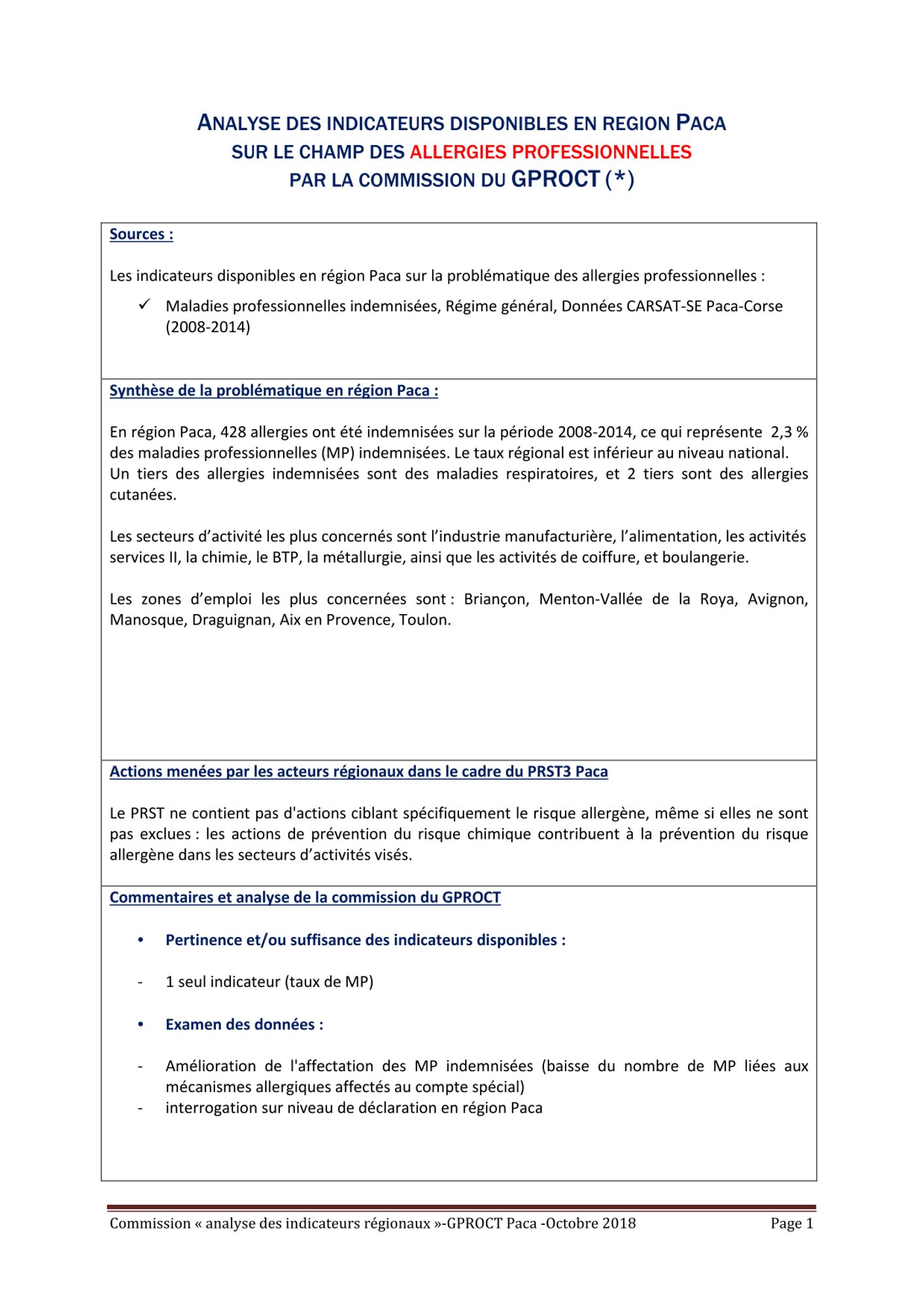 ANALYSE DES INDICATEURS DISPONIBLES EN REGION PACA
SUR LE CHAMP DES ALLERGIES PROFESSIONNELLES
PAR LA COMMISSION DU GPROCT (*)

Sources :

Les indicateurs disponibles en région Paca sur la problématique des allergies professionnelles :

✓ Maladies professionnelles indemnisées, Régime général, Données CARSAT-SE Paca-Corse (2008-2014)

Synthèse de la problématique en région Paca :

En région Paca, 428 allergies ont été indemnisées sur la période 2008-2014, ce qui représente 2,3 % des maladies professionnelles (MP) indemnisées. Le taux régional est inférieur au niveau national.
Un tiers des allergies indemnisées sont des maladies respiratoires, et 2 tiers sont des allergies cutanées.

Les secteurs d'activité les plus concernés sont l'industrie manufacturière, l'alimentation, les activités services II, la chimie, le BTP, la métallurgie, ainsi que les activités de coiffure, et boulangerie.

Les zones d'emploi les plus concernées sont : Briançon, Menton-Vallée de la Roya, Avignon, Manosque, Draguignan, Aix en Provence, Toulon.

Actions menées par les acteurs régionaux dans le cadre du PRST3 Paca

Le PRST ne contient pas d'actions ciblant spécifiquement le risque allergène, même si elles ne sont pas exclues : les actions de prévention du risque chimique contribuent à la prévention du risque allergène dans les secteurs d'activités visés.

Commentaires et analyse de la commission du GPROCT

• Pertinence et/ou suffisance des indicateurs disponibles :

- 1 seul indicateur (taux de MP)

• Examen des données :

- Amélioration de l'affectation des MP indemnisées (baisse du nombre de MP liées aux mécanismes allergiques affectés au compte spécial)
- interrogation sur niveau de déclaration en région Paca

Commission « analyse des indicateurs régionaux »-GPROCT Paca -Octobre 2018 Page 1